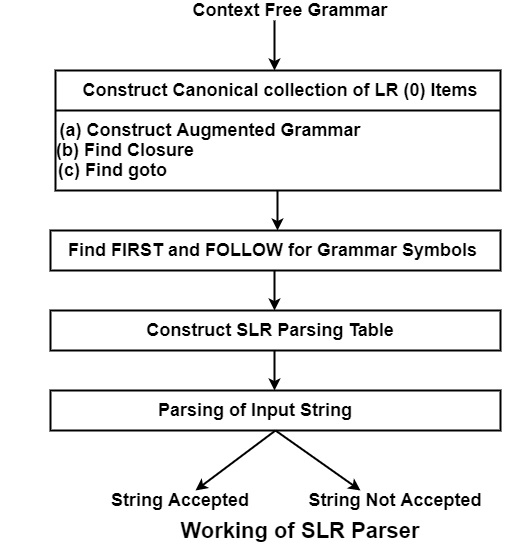 Context Free Grammar

Construct Canonical collection of LR (0) Items

(a) Construct Augmented Grammar
(b) Find Closure
(c) Find goto

Find FIRST and FOLLOW for Grammar Symbols

Construct SLR Parsing Table

Parsing of Input String

String Accepted

String Not Accepted

Working of SLR Parser